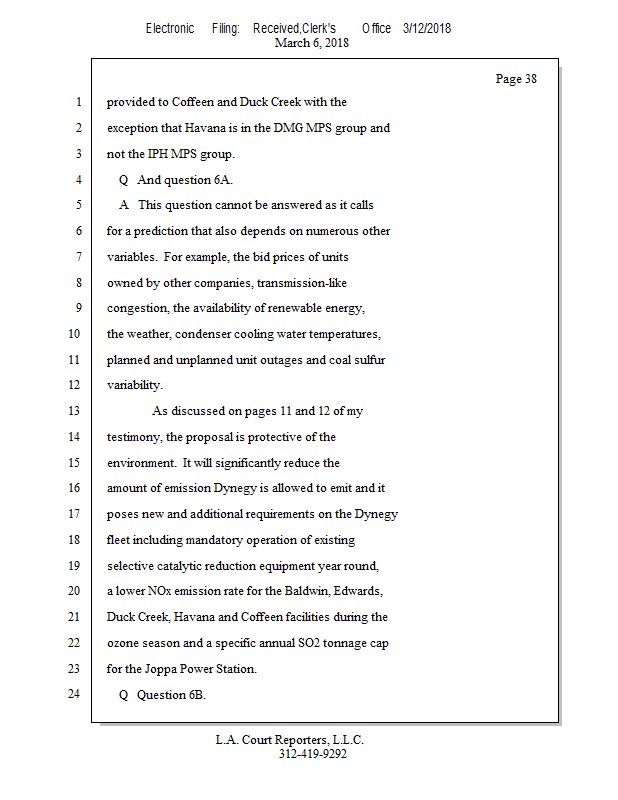 Electronic Filing: Received,Clerk's Office 3/12/2018
March 6, 2018

Page 38

1 provided to Coffeen and Duck Creek with the
2 exception that Havana is in the DMG MPS group and
3 not the IPH MPS group.
4 Q And question 6A.
5 A This question cannot be answered as it calls
6 for a prediction that also depends on numerous other
7 variables. For example, the bid prices of units
8 owned by other companies, transmission-like
9 congestion, the availability of renewable energy,
10 the weather, condenser cooling water temperatures,
11 planned and unplanned unit outages and coal sulfur
12 variability.
13 As discussed on pages 11 and 12 of my
14 testimony, the proposal is protective of the
15 environment. It will significantly reduce the
16 amount of emission Dynegy is allowed to emit and it
17 poses new and additional requirements on the Dynegy
18 fleet including mandatory operation of existing
19 selective catalytic reduction equipment year round,
20 a lower NOx emission rate for the Baldwin, Edwards,
21 Duck Creek, Havana and Coffeen facilities during the
22 ozone season and a specific annual SO2 tonnage cap
23 for the Joppa Power Station.
24 Q Question 6B.

L.A. Court Reporters, L.L.C.
312-419-9292